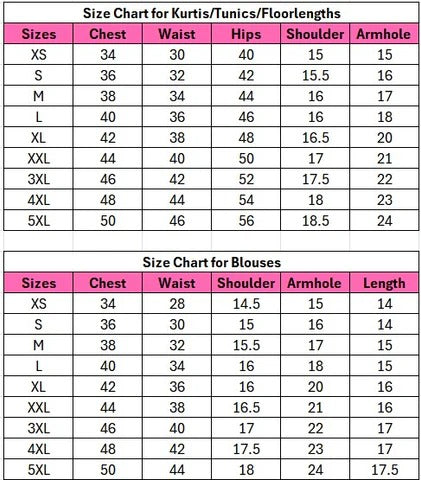 Size Chart for Kurtis/Tunics/Floorlengths

| Sizes | Chest | Waist | Hips | Shoulder | Armhole |
|---|---|---|---|---|---|
| XS | 34 | 30 | 40 | 15 | 15 |
| S | 36 | 32 | 42 | 15.5 | 16 |
| M | 38 | 34 | 44 | 16 | 17 |
| L | 40 | 36 | 46 | 16 | 18 |
| XL | 42 | 38 | 48 | 16.5 | 20 |
| XXL | 44 | 40 | 50 | 17 | 21 |
| 3XL | 46 | 42 | 52 | 17.5 | 22 |
| 4XL | 48 | 44 | 54 | 18 | 23 |
| 5XL | 50 | 46 | 56 | 18.5 | 24 |

Size Chart for Blouses

| Sizes | Chest | Waist | Shoulder | Armhole | Length |
|---|---|---|---|---|---|
| XS | 34 | 28 | 14.5 | 15 | 14 |
| S | 36 | 30 | 15 | 16 | 14 |
| M | 38 | 32 | 15.5 | 17 | 15 |
| L | 40 | 34 | 16 | 18 | 15 |
| XL | 42 | 36 | 16 | 20 | 16 |
| XXL | 44 | 38 | 16.5 | 21 | 16 |
| 3XL | 46 | 40 | 17 | 22 | 17 |
| 4XL | 48 | 42 | 17.5 | 23 | 17 |
| 5XL | 50 | 44 | 18 | 24 | 17.5 |